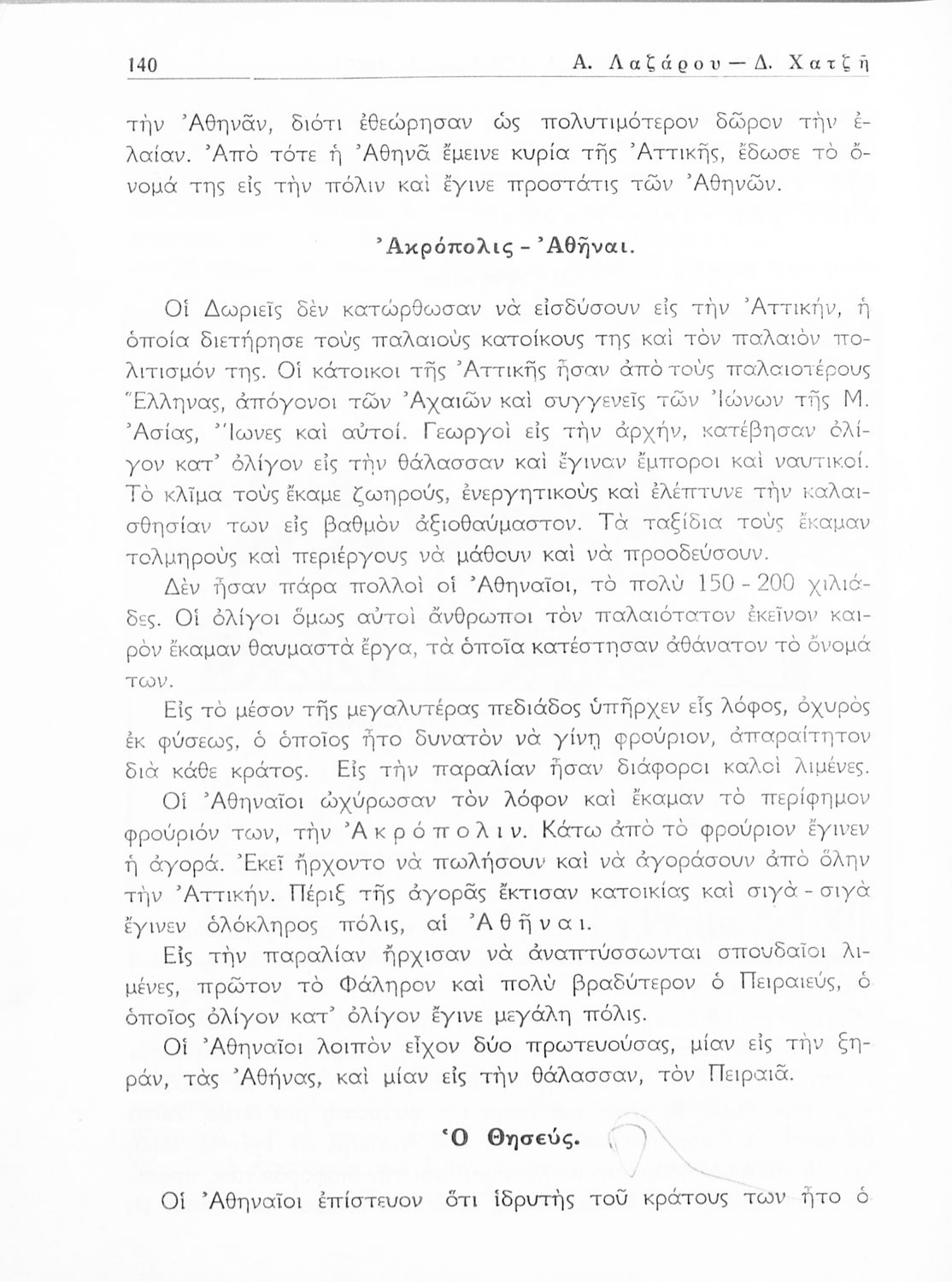 140 Α. Λαζάρου — Δ. Χατζῆ

τὴν Ἀθηνᾶν, διότι ἐθεώρησαν ὡς πολυτιμότερον δῶρον τὴν ἐλαίαν. Ἀπὸ τότε ἡ Ἀθηνᾶ ἔμεινε κυρία τῆς Ἀττικῆς, ἔδωσε τὸ ὄνομά της εἰς τὴν πόλιν καὶ ἔγινε προστάτις τῶν Ἀθηνῶν.

Ἀκρόπολις - Ἀθῆναι.

Οἱ Δωριεῖς δὲν κατώρθωσαν νὰ εἰσδύσουν εἰς τὴν Ἀττικήν, ἡ ὁποία διετήρησε τοὺς παλαιοὺς κατοίκους της καὶ τὸν παλαιὸν πολιτισμόν της. Οἱ κάτοικοι τῆς Ἀττικῆς ἦσαν ἀπὸ τοὺς παλαιοτέρους Ἕλληνας, ἀπόγονοι τῶν Ἀχαιῶν καὶ συγγενεῖς τῶν Ἰώνων τῆς Μ. Ἀσίας, Ἴωνες καὶ αὐτοί. Γεωργοὶ εἰς τὴν ἀρχήν, κατέβησαν ὀλίγον κατ' ὀλίγον εἰς τὴν θάλασσαν καὶ ἔγιναν ἔμποροι καὶ ναυτικοί. Τὸ κλῖμα τοὺς ἔκαμε ζωηρούς, ἐνεργητικοὺς καὶ ἐλέπτυνε τὴν καλαισθησίαν των εἰς βαθμὸν ἀξιοθαύμαστον. Τὰ ταξίδια τοὺς ἔκαμαν τολμηροὺς καὶ περιέργους νὰ μάθουν καὶ νὰ προοδεύσουν.

Δὲν ἦσαν πάρα πολλοὶ οἱ Ἀθηναῖοι, τὸ πολὺ 150 - 200 χιλιάδες. Οἱ ὀλίγοι ὅμως αὐτοὶ ἄνθρωποι τὸν παλαιότατον ἐκεῖνον καιρὸν ἔκαμαν θαυμαστὰ ἔργα, τὰ ὁποῖα κατέστησαν ἀθάνατον τὸ ὄνομά των.

Εἰς τὸ μέσον τῆς μεγαλυτέρας πεδιάδος ὑπῆρχεν εἷς λόφος, ὀχυρὸς ἐκ φύσεως, ὁ ὁποῖος ἦτο δυνατὸν νὰ γίνῃ φρούριον, ἀπαραίτητον διὰ κάθε κράτος. Εἰς τὴν παραλίαν ἦσαν διάφοροι καλοὶ λιμένες.

Οἱ Ἀθηναῖοι ὠχύρωσαν τὸν λόφον καὶ ἔκαμαν τὸ περίφημον φρούριόν των, τὴν Ἀκρόπολιν. Κάτω ἀπὸ τὸ φρούριον ἔγινεν ἡ ἀγορά. Ἐκεῖ ἤρχοντο νὰ πωλήσουν καὶ νὰ ἀγοράσουν ἀπὸ ὅλην τὴν Ἀττικήν. Πέριξ τῆς ἀγορᾶς ἔκτισαν κατοικίας καὶ σιγὰ - σιγὰ ἔγινεν ὁλόκληρος πόλις, αἱ Ἀθῆναι.

Εἰς τὴν παραλίαν ἤρχισαν νὰ ἀναπτύσσωνται σπουδαῖοι λιμένες, πρῶτον τὸ Φάληρον καὶ πολὺ βραδύτερον ὁ Πειραιεύς, ὁ ὁποῖος ὀλίγον κατ' ὀλίγον ἔγινε μεγάλη πόλις.

Οἱ Ἀθηναῖοι λοιπὸν εἶχον δύο πρωτευούσας, μίαν εἰς τὴν ξηράν, τὰς Ἀθήνας, καὶ μίαν εἰς τὴν θάλασσαν, τὸν Πειραιᾶ.

Ὁ Θησεύς.

Οἱ Ἀθηναῖοι ἐπίστευον ὅτι ἱδρυτὴς τοῦ κράτους των ἦτο ὁ